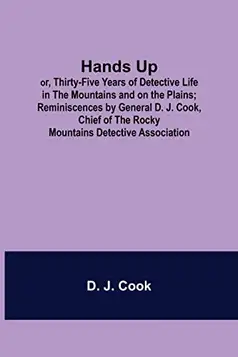 Hands Up
or, Thirty-Five Years of Detective Life in The Mountains and on the Plains; Reminiscences by General D. J. Cook, Chief of The Rocky Mountains Detective Association

D. J. Cook